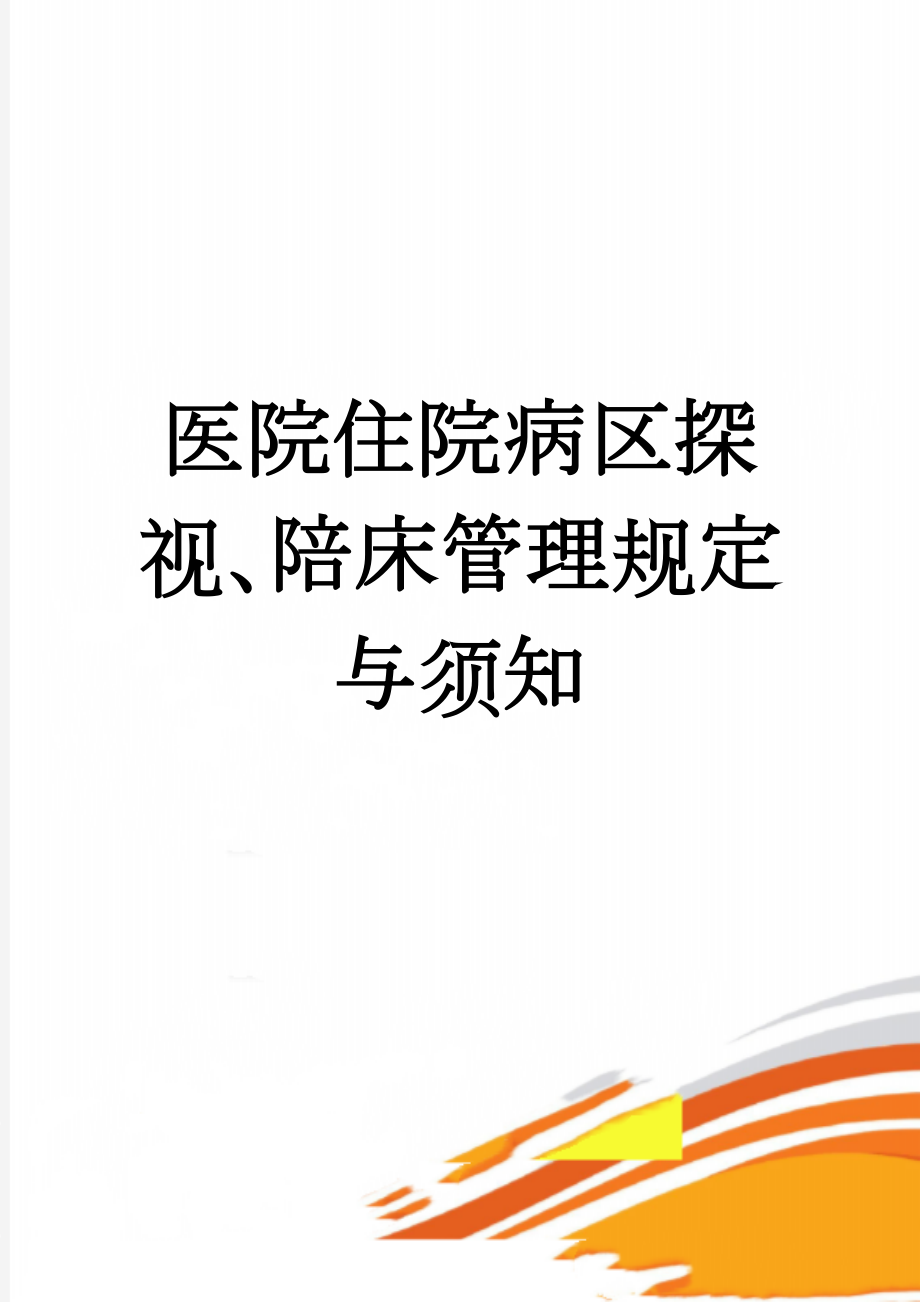 医院住院病区探视、陪床管理规定与须知